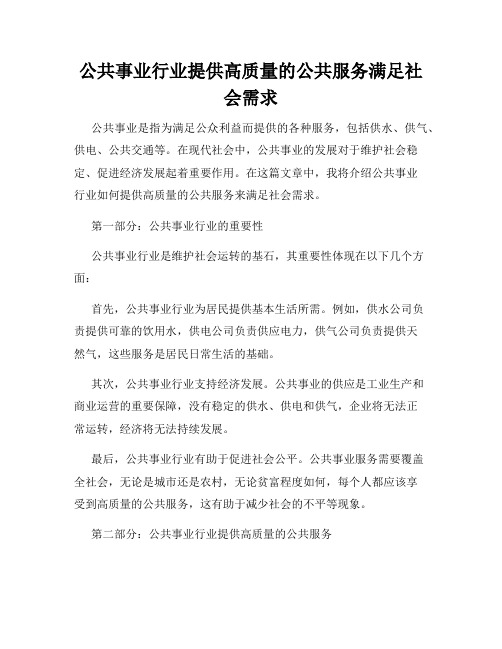 公共事业行业提供高质量的公共服务满足社会需求

公共事业是指为满足公众利益而提供的各种服务，包括供水、供气、供电、公共交通等。在现代社会中，公共事业的发展对于维护社会稳定、促进经济发展起着重要作用。在这篇文章中，我将介绍公共事业行业如何提供高质量的公共服务来满足社会需求。

第一部分：公共事业行业的重要性

公共事业行业是维护社会运转的基石，其重要性体现在以下几个方面：

首先，公共事业行业为居民提供基本生活所需。例如，供水公司负责提供可靠的饮用水，供电公司负责供应电力，供气公司负责提供天然气，这些服务是居民日常生活的基础。

其次，公共事业行业支持经济发展。公共事业的供应是工业生产和商业运营的重要保障，没有稳定的供水、供电和供气，企业将无法正常运转，经济将无法持续发展。

最后，公共事业行业有助于促进社会公平。公共事业服务需要覆盖全社会，无论是城市还是农村，无论贫富程度如何，每个人都应该享受到高质量的公共服务，这有助于减少社会的不平等现象。

第二部分：公共事业行业提供高质量的公共服务